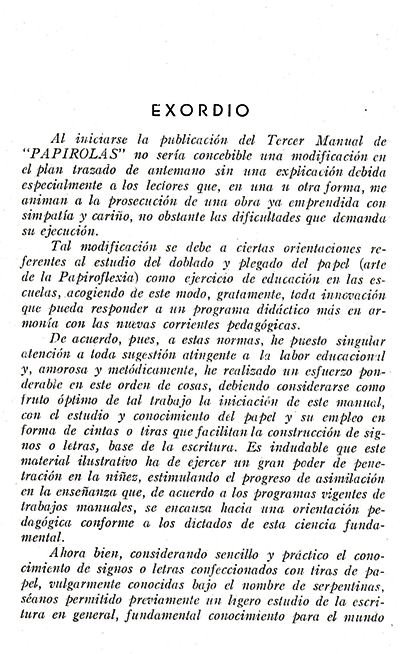 EXORDIO

Al iniciarse la publicación del Tercer Manual de "PAPIROLAS" no sería concebible una modificación en el plan trazado de antemano sin una explicación debida especialmente a los lectores que, en una u otra forma, me animan a la prosecución de una obra ya emprendida con simpatía y cariño, no obstante las dificultades que demanda su ejecución.

Tal modificación se debe a ciertas orientaciones referentes al estudio del doblado y plegado del papel (arte de la Papiroflexia) como ejercicio de educación en las escuelas, acogiendo de este modo, gratamente, toda innovación que pueda responder a un programa didáctico más en armonía con las nuevas corrientes pedagógicas.

De acuerdo, pues, a estas normas, he puesto singular atención a toda sugestión atingente a la labor educacional y, amorosa y metódicamente, he realizado un esfuerzo ponderable en este orden de cosas, debiendo considerarse como fruto óptimo de tal trabajo la iniciación de este manual, con el estudio y conocimiento del papel y su empleo en forma de cintas o tiras que facilitan la construcción de signos o letras, base de la escritura. Es indudable que este material ilustrativo ha de ejercer un gran poder de penetración en la niñez, estimulando el progreso de asimilación en la enseñanza que, de acuerdo a los programas vigentes de trabajos manuales, se encauza hacia una orientación pedagógica conforme a los dictados de esta ciencia fundamental.

Ahora bien, considerando sencillo y práctico el conocimiento de signos o letras confeccionados con tiras de papel, vulgarmente conocidas bajo el nombre de serpentinas, séanos permitido previamente un ligero estudio de la escritura en general, fundamental conocimiento para el mundo